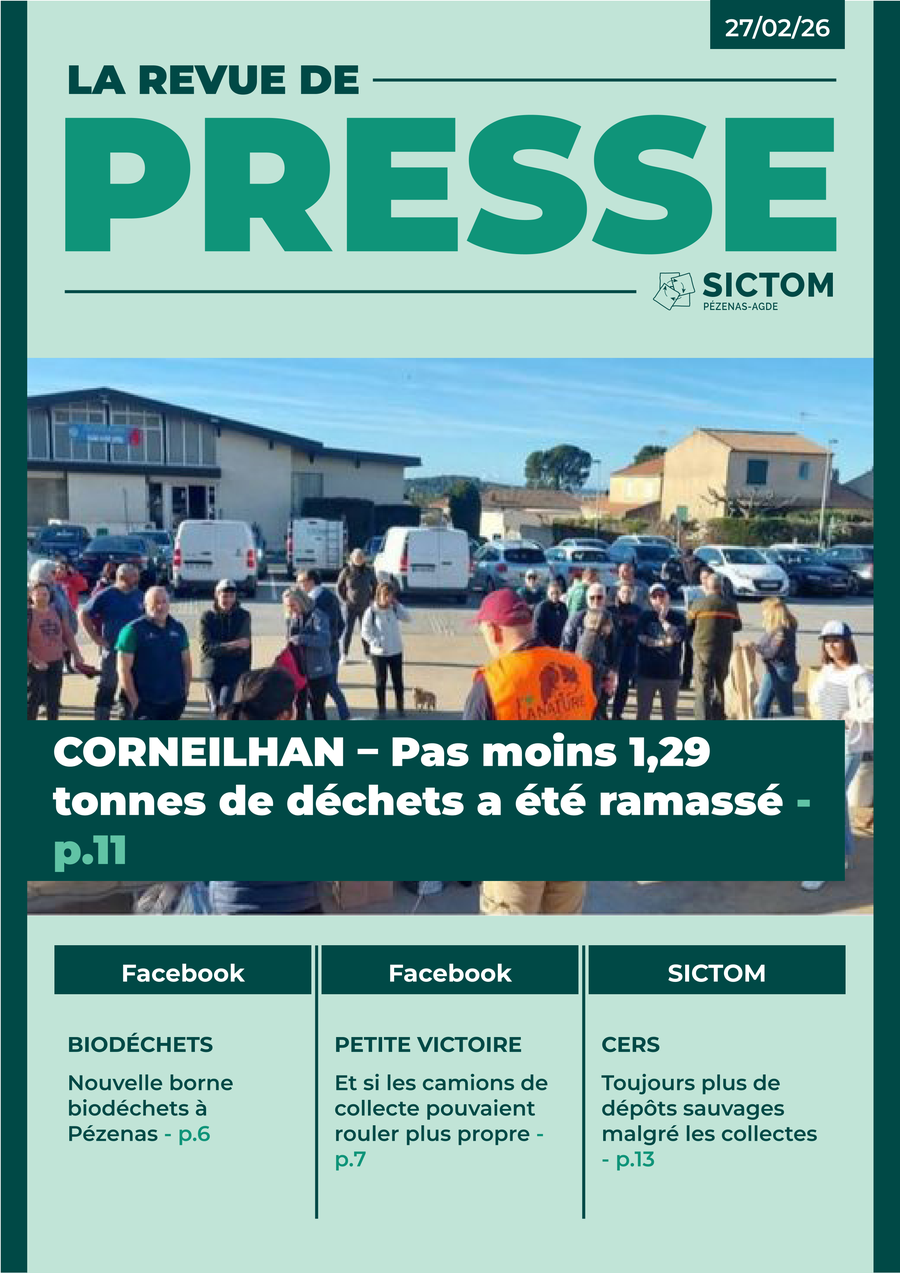 27/02/26

LA REVUE DE

PRESSE

SICTOM
PÉZENAS-AGDE

CORNEILHAN – Pas moins 1,29 tonnes de déchets a été ramassé - p.11

Facebook

BIODÉCHETS

Nouvelle borne biodéchets à Pézenas - p.6

Facebook

PETITE VICTOIRE

Et si les camions de collecte pouvaient rouler plus propre - p.7

SICTOM

CERS

Toujours plus de dépôts sauvages malgré les collectes - p.13